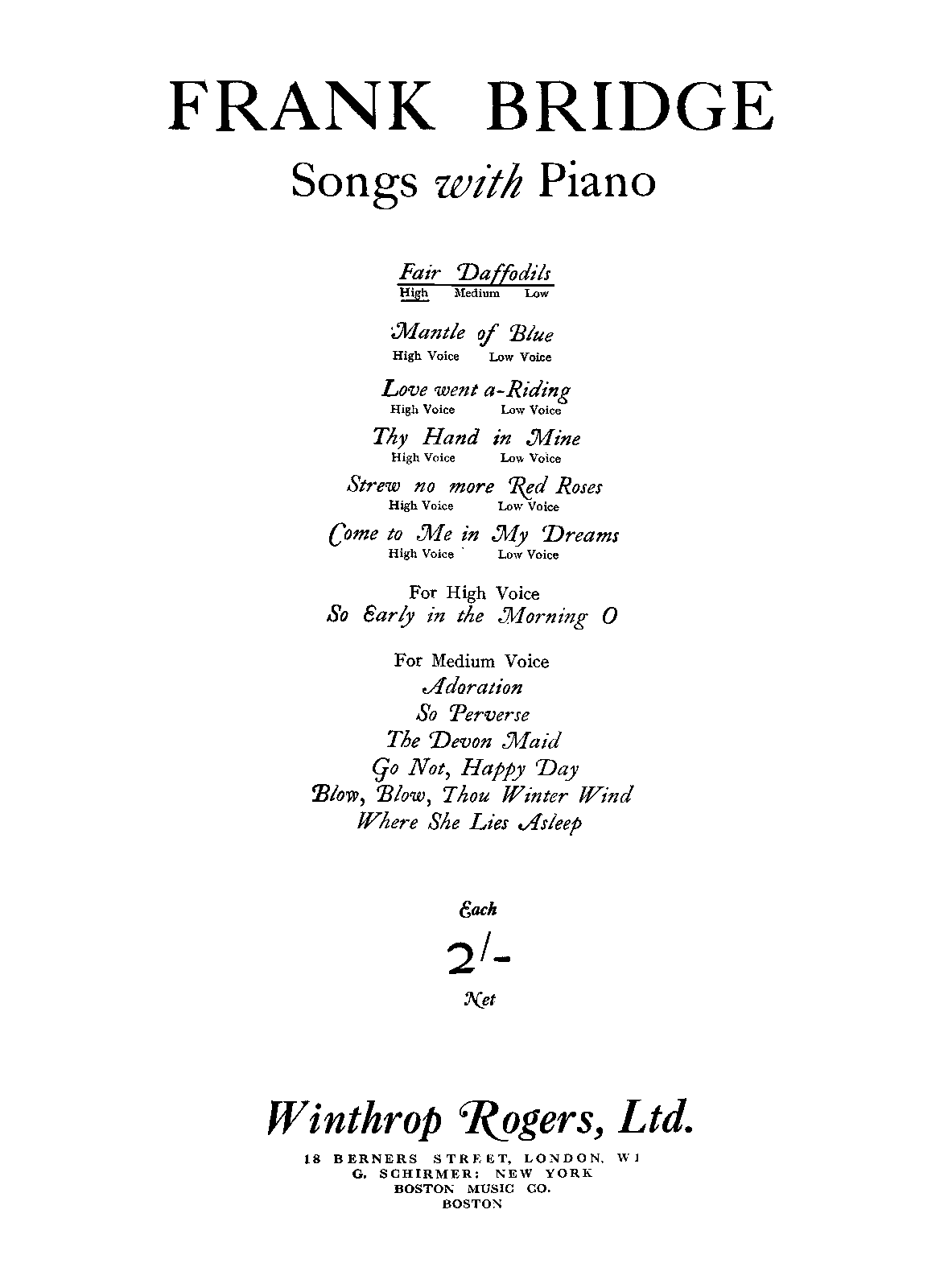 FRANK BRIDGE
Songs with Piano

Fair Daffodils
High Medium Low

Mantle of Blue
High Voice Low Voice

Love went a-Riding
High Voice Low Voice

Thy Hand in Mine
High Voice Low Voice

Strew no more Red Roses
High Voice Low Voice

Come to Me in My Dreams
High Voice Low Voice

For High Voice
So Early in the Morning O

For Medium Voice
Adoration
So Perverse
The Devon Maid
Go Not, Happy Day
Blow, Blow, Thou Winter Wind
Where She Lies Asleep

Each
2/-
Net

Winthrop Rogers, Ltd.
18 BERNERS STREET, LONDON, W1
G. SCHIRMER: NEW YORK
BOSTON MUSIC CO.
BOSTON